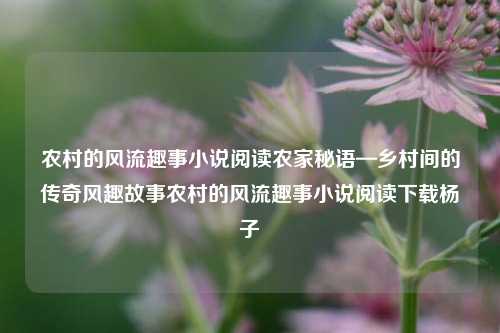 农村的风流趣事小说阅读农家秘语—乡村间的传奇风趣故事农村的风流趣事小说阅读下载杨子